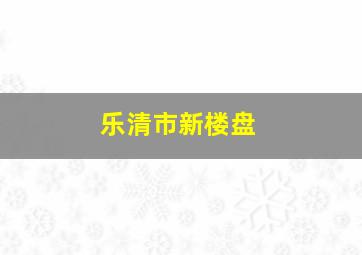 乐清市新楼盘